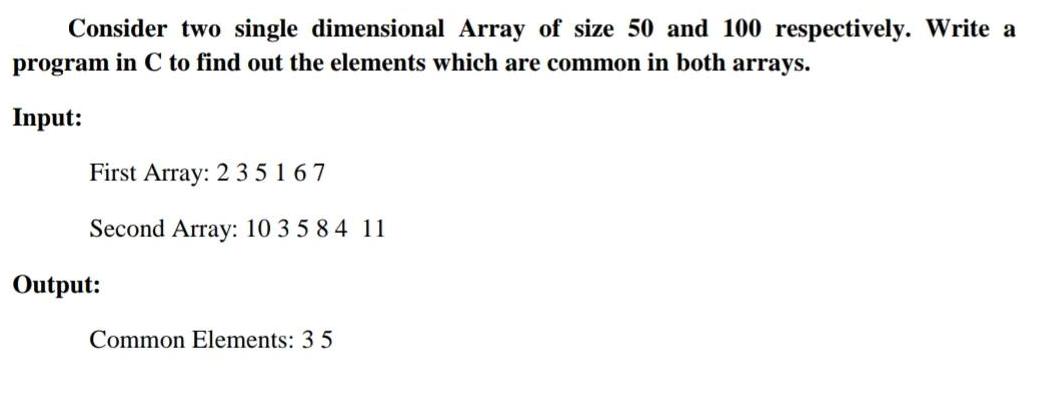 Consider two single dimensional Array of size 50 and 100 respectively. Write a program in C to find out the elements which are common in both arrays.

Input:

First Array: 2 3 5 1 6 7

Second Array: 10 3 5 8 4 11

Output:

Common Elements: 3 5